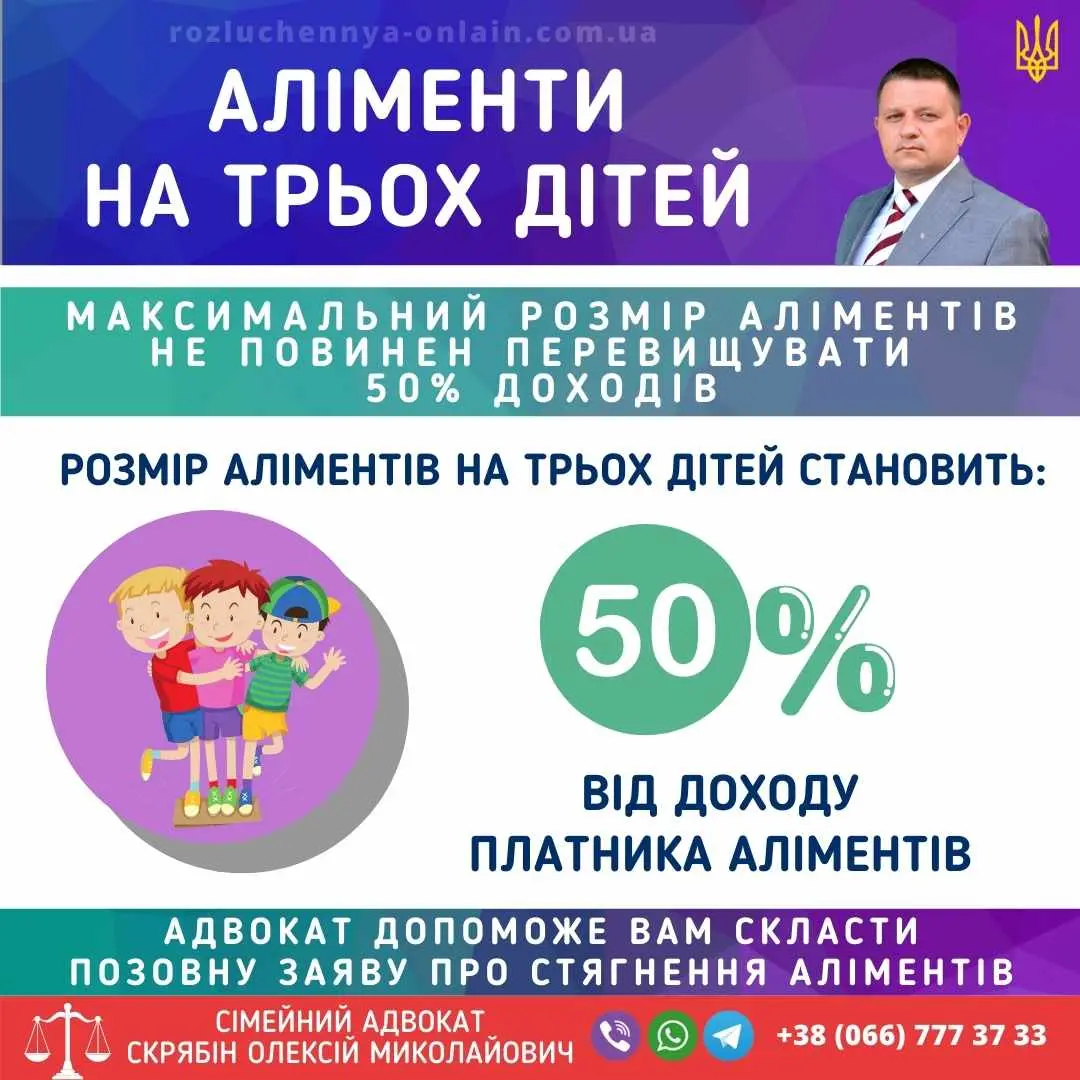 rozluchennya-onlain.com.ua

АЛІМЕНТИ НА ТРЬОХ ДІТЕЙ

МАКСИМАЛЬНИЙ РОЗМІР АЛІМЕНТІВ НЕ ПОВИНЕН ПЕРЕВИЩУВАТИ 50% ДОХОДІВ

РОЗМІР АЛІМЕНТІВ НА ТРЬОХ ДІТЕЙ СТАНОВИТЬ:

50%

ВІД ДОХОДУ ПЛАТНИКА АЛІМЕНТІВ

АДВОКАТ ДОПОМОЖЕ ВАМ СКЛАСТИ ПОЗОВНУ ЗАЯВУ ПРО СТЯГНЕННЯ АЛІМЕНТІВ

СІМЕЙНИЙ АДВОКАТ
СКРЯБІН ОЛЕКСІЙ МИКОЛАЙОВИЧ

+38 (066) 777 37 33